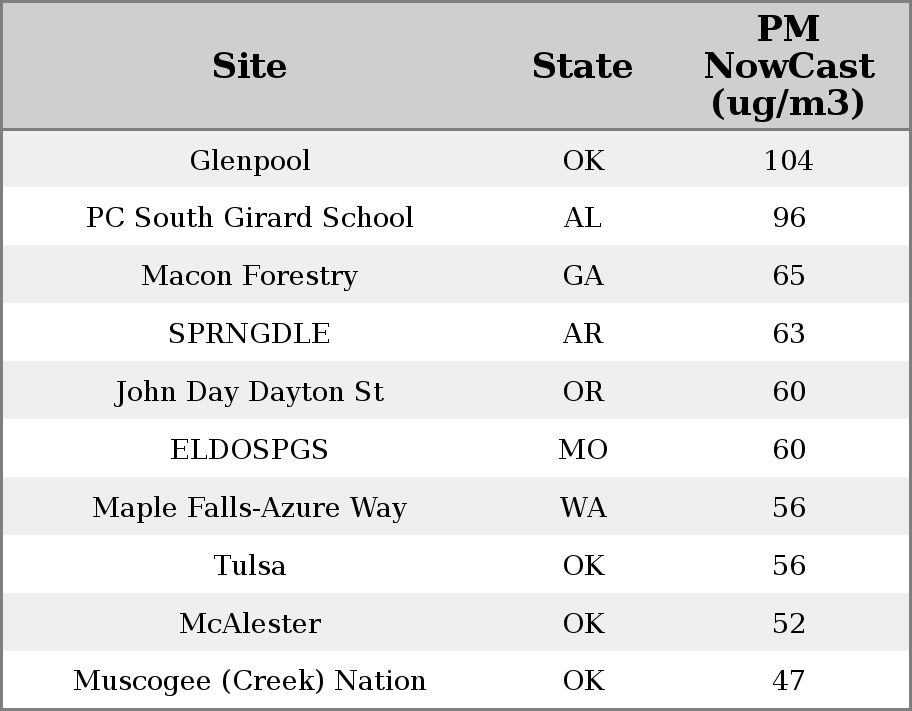 | Site | State | PM NowCast (ug/m3) |
|---|---|---|
| Glenpool | OK | 104 |
| PC South Girard School | AL | 96 |
| Macon Forestry | GA | 65 |
| SPRNGDLE | AR | 63 |
| John Day Dayton St | OR | 60 |
| ELDOSPGS | MO | 60 |
| Maple Falls-Azure Way | WA | 56 |
| Tulsa | OK | 56 |
| McAlester | OK | 52 |
| Muscogee (Creek) Nation | OK | 47 |